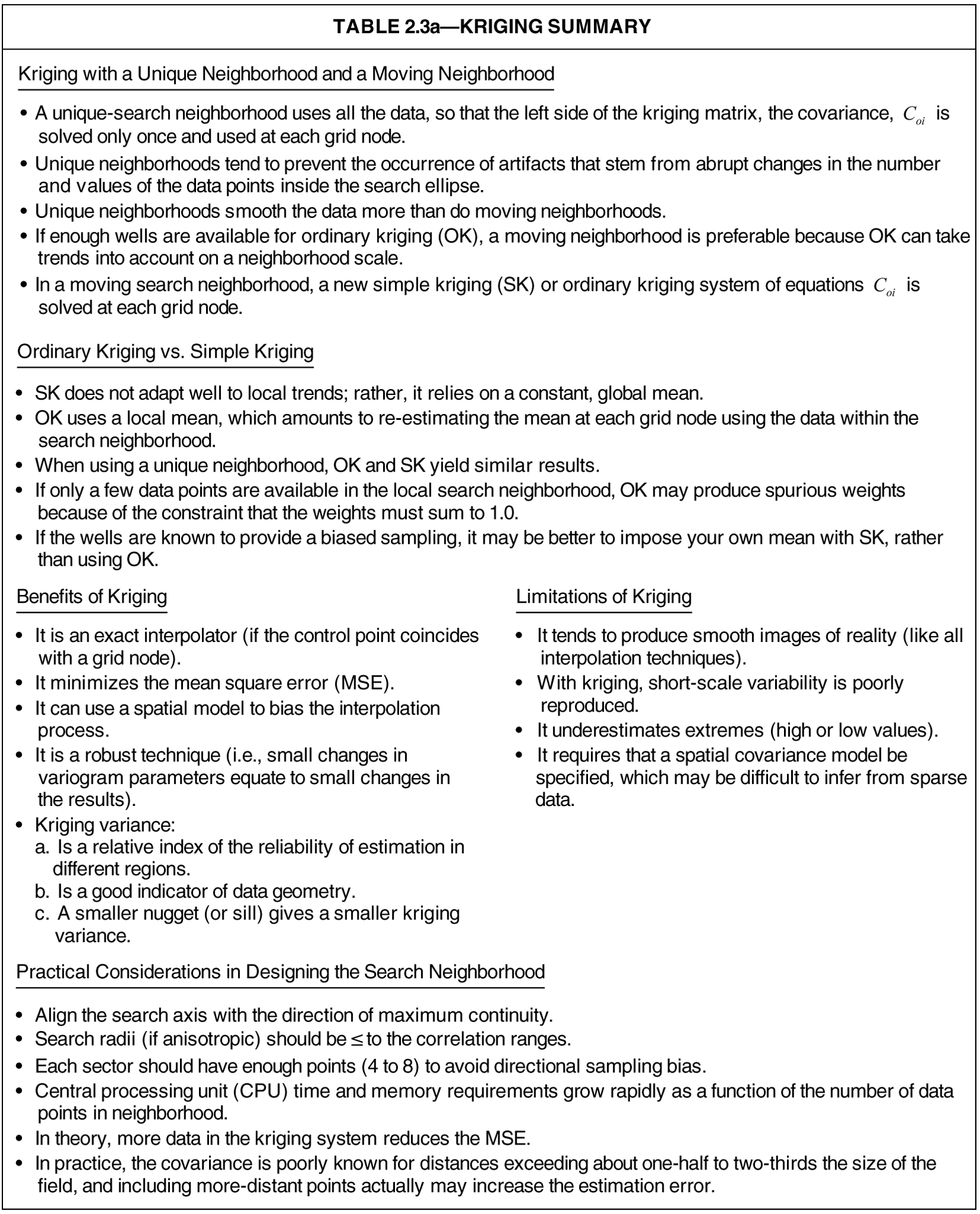 TABLE 2.3a—KRIGING SUMMARY

Kriging with a Unique Neighborhood and a Moving Neighborhood

• A unique-search neighborhood uses all the data, so that the left side of the kriging matrix, the covariance, $C_{oi}$ is solved only once and used at each grid node.
• Unique neighborhoods tend to prevent the occurrence of artifacts that stem from abrupt changes in the number and values of the data points inside the search ellipse.
• Unique neighborhoods smooth the data more than do moving neighborhoods.
• If enough wells are available for ordinary kriging (OK), a moving neighborhood is preferable because OK can take trends into account on a neighborhood scale.
• In a moving search neighborhood, a new simple kriging (SK) or ordinary kriging system of equations $C_{oi}$ is solved at each grid node.

Ordinary Kriging vs. Simple Kriging

• SK does not adapt well to local trends; rather, it relies on a constant, global mean.
• OK uses a local mean, which amounts to re-estimating the mean at each grid node using the data within the search neighborhood.
• When using a unique neighborhood, OK and SK yield similar results.
• If only a few data points are available in the local search neighborhood, OK may produce spurious weights because of the constraint that the weights must sum to 1.0.
• If the wells are known to provide a biased sampling, it may be better to impose your own mean with SK, rather than using OK.

Benefits of Kriging

• It is an exact interpolator (if the control point coincides with a grid node).
• It minimizes the mean square error (MSE).
• It can use a spatial model to bias the interpolation process.
• It is a robust technique (i.e., small changes in variogram parameters equate to small changes in the results).
• Kriging variance:
a. Is a relative index of the reliability of estimation in different regions.
b. Is a good indicator of data geometry.
c. A smaller nugget (or sill) gives a smaller kriging variance.

Limitations of Kriging

• It tends to produce smooth images of reality (like all interpolation techniques).
• With kriging, short-scale variability is poorly reproduced.
• It underestimates extremes (high or low values).
• It requires that a spatial covariance model be specified, which may be difficult to infer from sparse data.

Practical Considerations in Designing the Search Neighborhood

• Align the search axis with the direction of maximum continuity.
• Search radii (if anisotropic) should be $\leq$ to the correlation ranges.
• Each sector should have enough points (4 to 8) to avoid directional sampling bias.
• Central processing unit (CPU) time and memory requirements grow rapidly as a function of the number of data points in neighborhood.
• In theory, more data in the kriging system reduces the MSE.
• In practice, the covariance is poorly known for distances exceeding about one-half to two-thirds the size of the field, and including more-distant points actually may increase the estimation error.